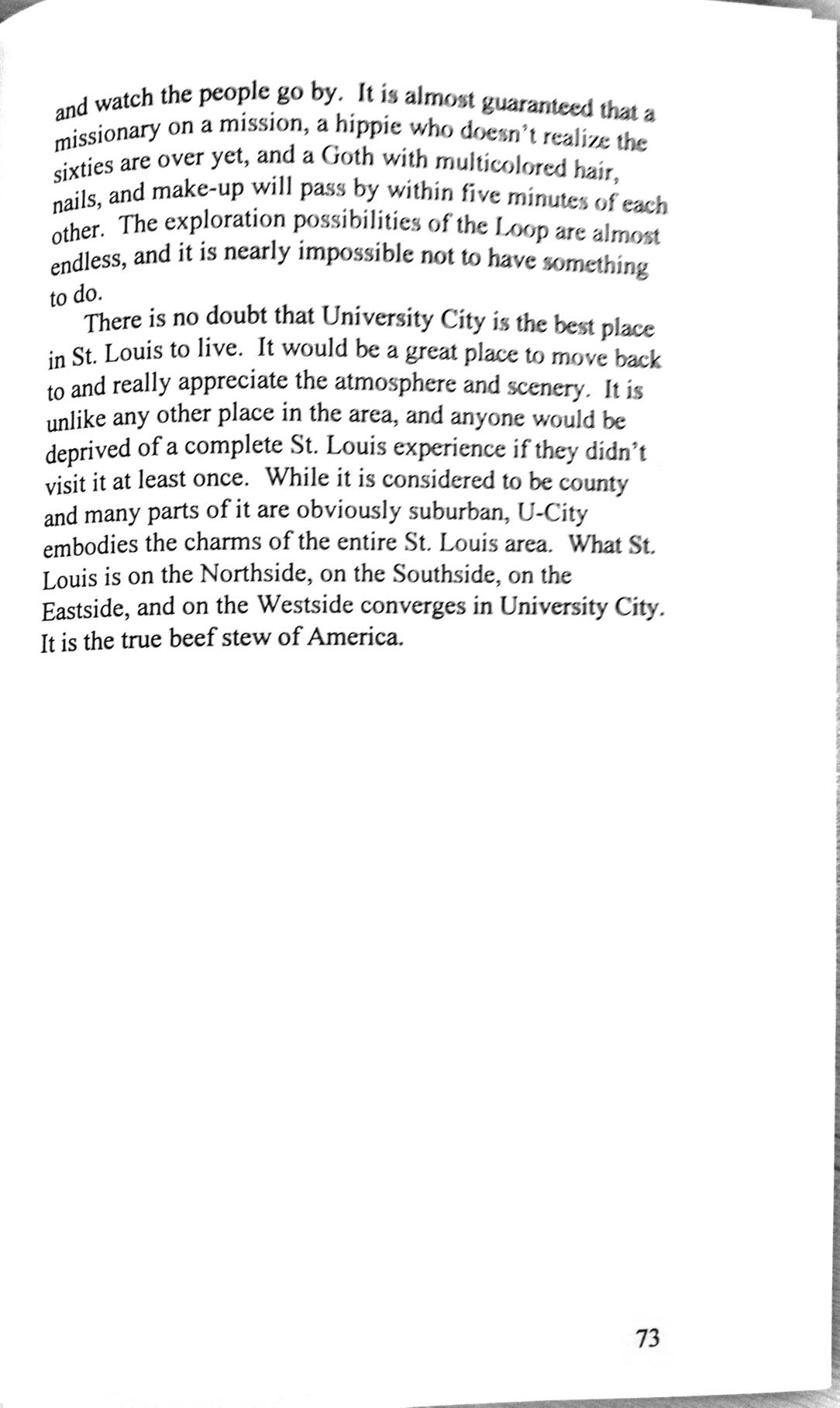 and watch the people go by. It is almost guaranteed that a missionary on a mission, a hippie who doesn't realize the sixties are over yet, and a Goth with multicolored hair, nails, and make-up will pass by within five minutes of each other. The exploration possibilities of the Loop are almost endless, and it is nearly impossible not to have something to do.

There is no doubt that University City is the best place in St. Louis to live. It would be a great place to move back to and really appreciate the atmosphere and scenery. It is unlike any other place in the area, and anyone would be deprived of a complete St. Louis experience if they didn't visit it at least once. While it is considered to be county and many parts of it are obviously suburban, U-City embodies the charms of the entire St. Louis area. What St. Louis is on the Northside, on the Southside, on the Eastside, and on the Westside converges in University City. It is the true beef stew of America.

73